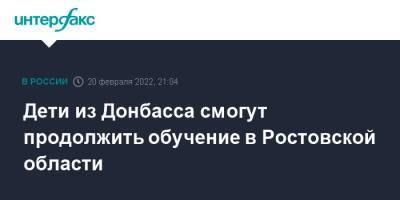 интерфакс

В РОССИИ 20 февраля 2022, 21:04

Дети из Донбасса смогут продолжить обучение в Ростовской области